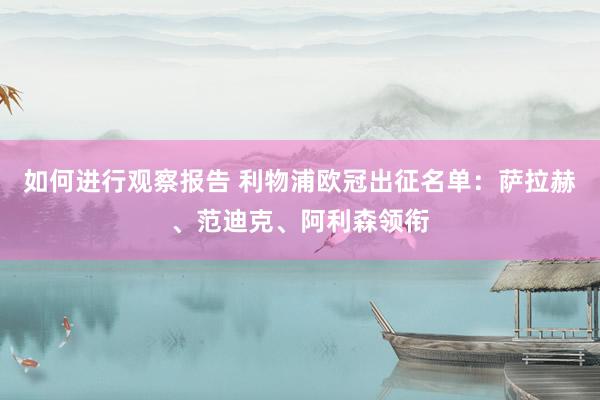 如何进行观察报告 利物浦欧冠出征名单：萨拉赫、范迪克、阿利森领衔